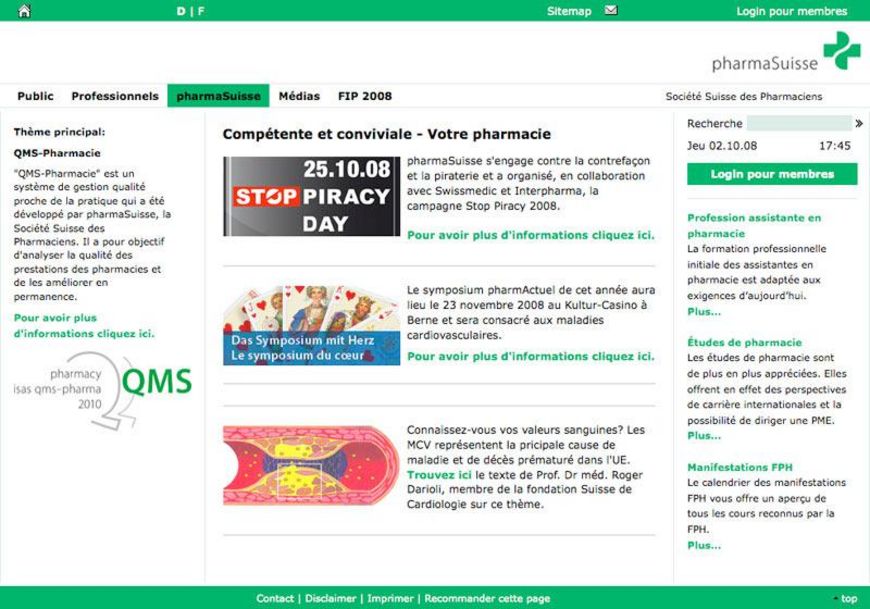 D | F

Sitemap

Login pour membres

pharmaSuisse

Public Professionnels pharmaSuisse Médias FIP 2008

Société Suisse des Pharmaciens

Thème principal:

QMS-Pharmacie

"QMS-Pharmacie" est un système de gestion qualité proche de la pratique qui a été développé par pharmaSuisse, la Société Suisse des Pharmaciens. Il a pour objectif d'analyser la qualité des prestations des pharmacies et de les améliorer en permanence.

Pour avoir plus d'informations cliquez ici.

pharmacy isas qms-pharma 2010 QMS

Compétente et conviviale - Votre pharmacie

25.10.08 STOP PIRACY DAY

pharmaSuisse s'engage contre la contrefaçon et la piraterie et a organisé, en collaboration avec Swissmedic et Interpharma, la campagne Stop Piracy 2008.

Pour avoir plus d'informations cliquez ici.

Das Symposium mit Herz
Le symposium du cœur

Le symposium pharmActuel de cet année aura lieu le 23 novembre 2008 au Kultur-Casino à Berne et sera consacré aux maladies cardiovasculaires.

Pour avoir plus d'informations cliquez ici.

Connaissez-vous vos valeurs sanguines? Les MCV représentent la pricipale cause de maladie et de décès prématuré dans l'UE. Trouvez ici le texte de Prof. Dr méd. Roger Darioli, membre de la fondation Suisse de Cardiologie sur ce thème.

Recherche

Jeu 02.10.08 17:45

Login pour membres

Profession assistante en pharmacie
La formation professionnelle initiale des assistantes en pharmacie est adaptée aux exigences d'aujourd'hui.
Plus...

Études de pharmacie
Les études de pharmacie sont de plus en plus appréciées. Elles offrent en effet des perspectives de carrière internationales et la possibilité de diriger une PME.
Plus...

Manifestations FPH
Le calendrier des manifestations FPH vous offre un aperçu de tous les cours reconnus par la FPH.
Plus...

Contact | Disclaimer | Imprimer | Recommander cette page

top